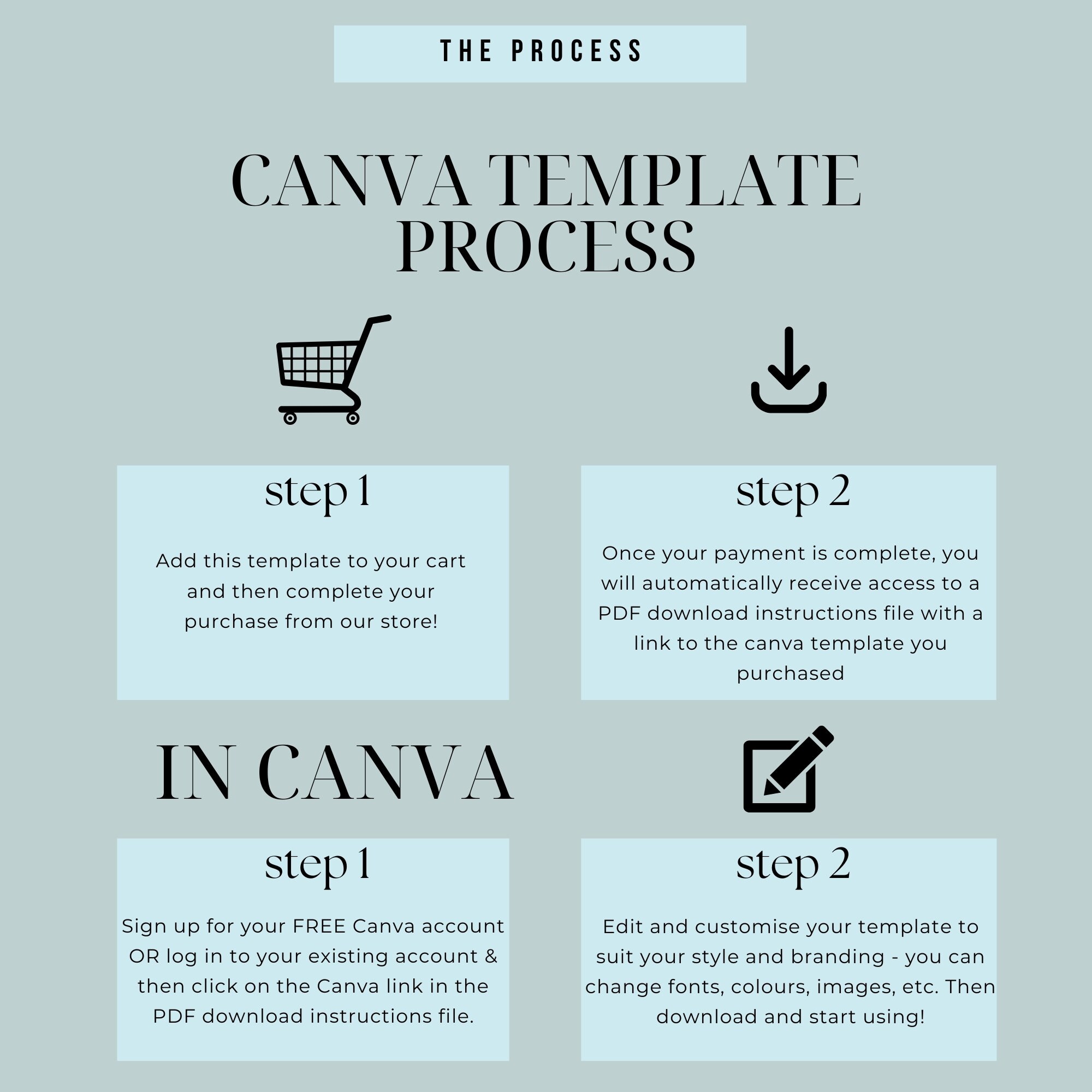 THE PROCESS

CANVA TEMPLATE PROCESS

step 1

Add this template to your cart and then complete your purchase from our store!

step 2

Once your payment is complete, you will automatically receive access to a PDF download instructions file with a link to the canva template you purchased

IN CANVA

step 1

Sign up for your FREE Canva account OR log in to your existing account & then click on the Canva link in the PDF download instructions file.

step 2

Edit and customise your template to suit your style and branding - you can change fonts, colours, images, etc. Then download and start using!